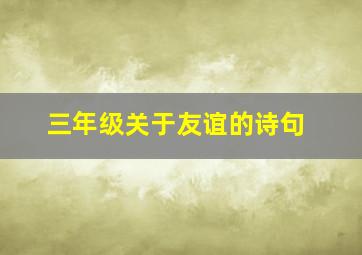 三年级关于友谊的诗句